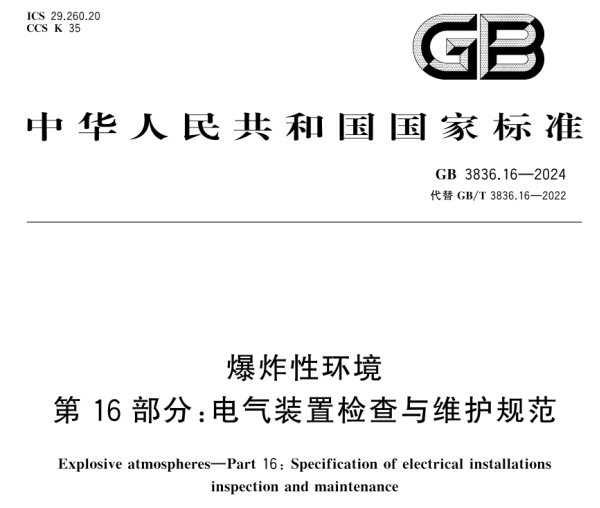 ICS 29.260.20
CCS K 35

GB

中华人民共和国国家标准

GB 3836.16—2024
代替GB/T 3836.16—2022

爆炸性环境
第16部分:电气装置检查与维护规范

Explosive atmospheres—Part 16: Specification of electrical installations inspection and maintenance